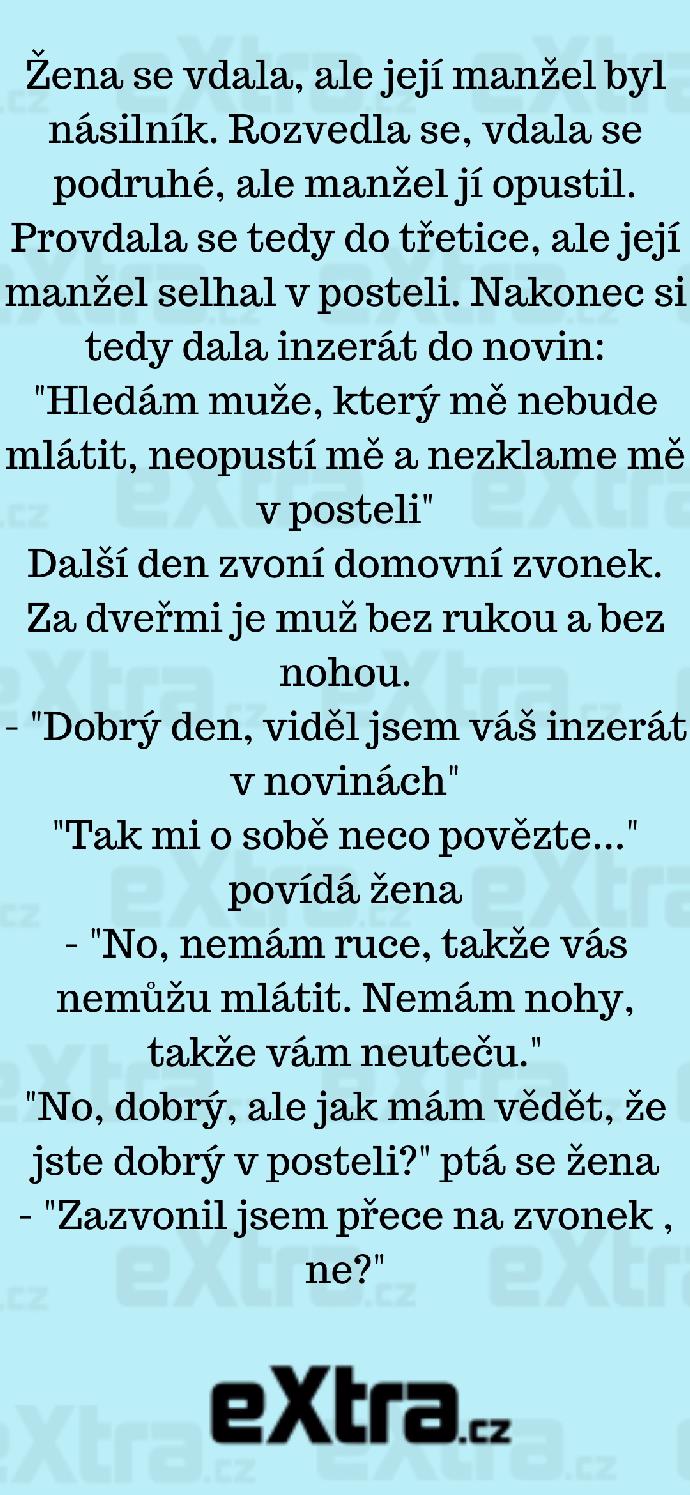 Žena se vdala, ale její manžel byl násilník. Rozvedla se, vdala se podruhé, ale manžel jí opustil. Provdala se tedy do třetice, ale její manžel selhal v posteli. Nakonec si tedy dala inzerát do novin: "Hledám muže, který mě nebude mlátit, neopustí mě a nezklame mě v posteli"

Další den zvoní domovní zvonek. Za dveřmi je muž bez rukou a bez nohou.

- "Dobrý den, viděl jsem váš inzerát v novinách"

"Tak mi o sobě neco povězte..." povídá žena

- "No, nemám ruce, takže vás nemůžu mlátit. Nemám nohy, takže vám neuteču."

"No, dobrý, ale jak mám vědět, že jste dobrý v posteli?" ptá se žena

- "Zazvonil jsem přece na zvonek , ne?"

eXtra.cz